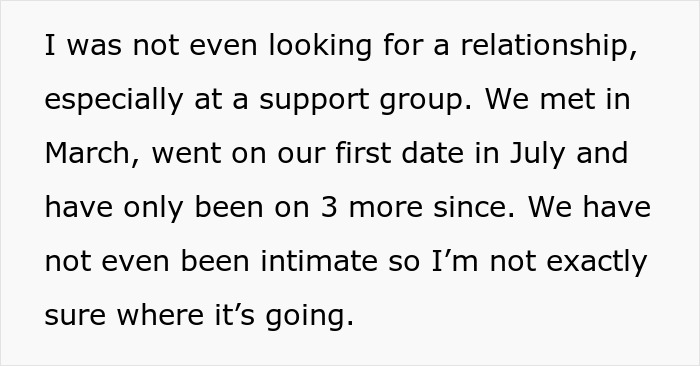 I was not even looking for a relationship, especially at a support group. We met in March, went on our first date in July and have only been on 3 more since. We have not even been intimate so I’m not exactly sure where it’s going.